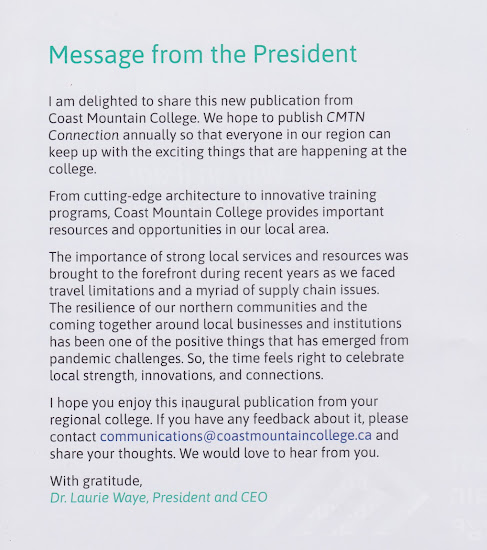 Message from the President

I am delighted to share this new publication from Coast Mountain College. We hope to publish CMTN Connection annually so that everyone in our region can keep up with the exciting things that are happening at the college.

From cutting-edge architecture to innovative training programs, Coast Mountain College provides important resources and opportunities in our local area.

The importance of strong local services and resources was brought to the forefront during recent years as we faced travel limitations and a myriad of supply chain issues. The resilience of our northern communities and the coming together around local businesses and institutions has been one of the positive things that has emerged from pandemic challenges. So, the time feels right to celebrate local strength, innovations, and connections.

I hope you enjoy this inaugural publication from your regional college. If you have any feedback about it, please contact communications@coastmountaincollege.ca and share your thoughts. We would love to hear from you.

With gratitude,
Dr. Laurie Waye, President and CEO